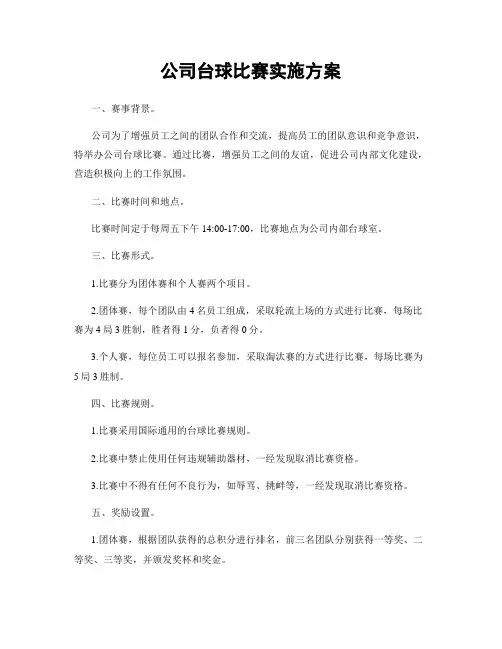 公司台球比赛实施方案

一、赛事背景。

公司为了增强员工之间的团队合作和交流，提高员工的团队意识和竞争意识，特举办公司台球比赛。通过比赛，增强员工之间的友谊，促进公司内部文化建设，营造积极向上的工作氛围。

二、比赛时间和地点。

比赛时间定于每周五下午 14:00-17:00，比赛地点为公司内部台球室。

三、比赛形式。

1.比赛分为团体赛和个人赛两个项目。

2.团体赛，每个团队由 4 名员工组成，采取轮流上场的方式进行比赛，每场比赛为 4 局 3 胜制，胜者得 1 分，负者得 0 分。

3.个人赛，每位员工可以报名参加，采取淘汰赛的方式进行比赛，每场比赛为 5 局 3 胜制。

四、比赛规则。

1.比赛采用国际通用的台球比赛规则。

2.比赛中禁止使用任何违规辅助器材，一经发现取消比赛资格。

3.比赛中不得有任何不良行为，如辱骂、挑衅等，一经发现取消比赛资格。

五、奖励设置。

1.团体赛，根据团队获得的总积分进行排名，前三名团队分别获得一等奖、二等奖、三等奖，并颁发奖杯和奖金。